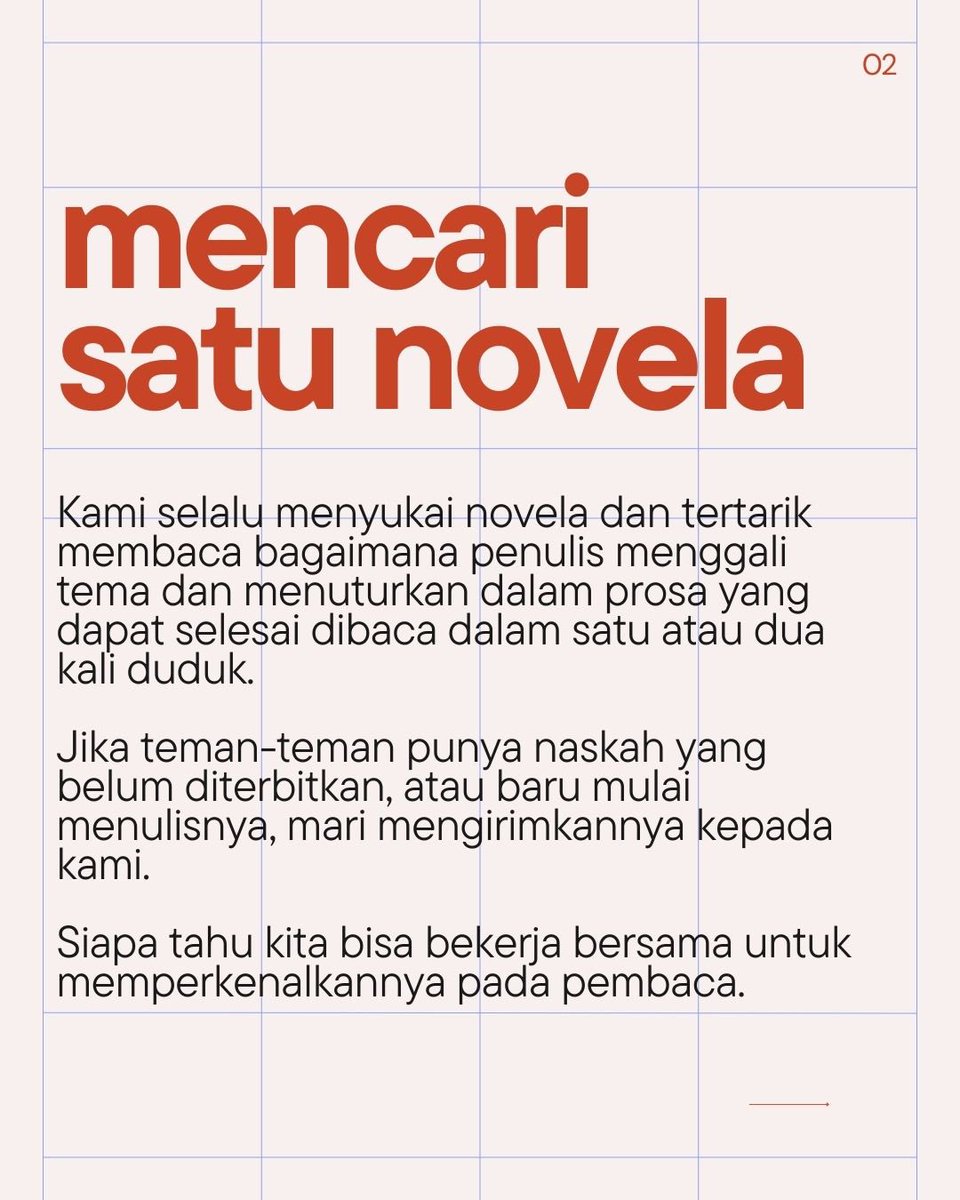 02

mencari satu novela

Kami selalu menyukai novela dan tertarik membaca bagaimana penulis menggali tema dan menuturkan dalam prosa yang dapat selesai dibaca dalam satu atau dua kali duduk.

Jika teman-teman punya naskah yang belum diterbitkan, atau baru mulai menulisnya, mari mengirimkannya kepada kami.

Siapa tahu kita bisa bekerja bersama untuk memperkenalkannya pada pembaca.